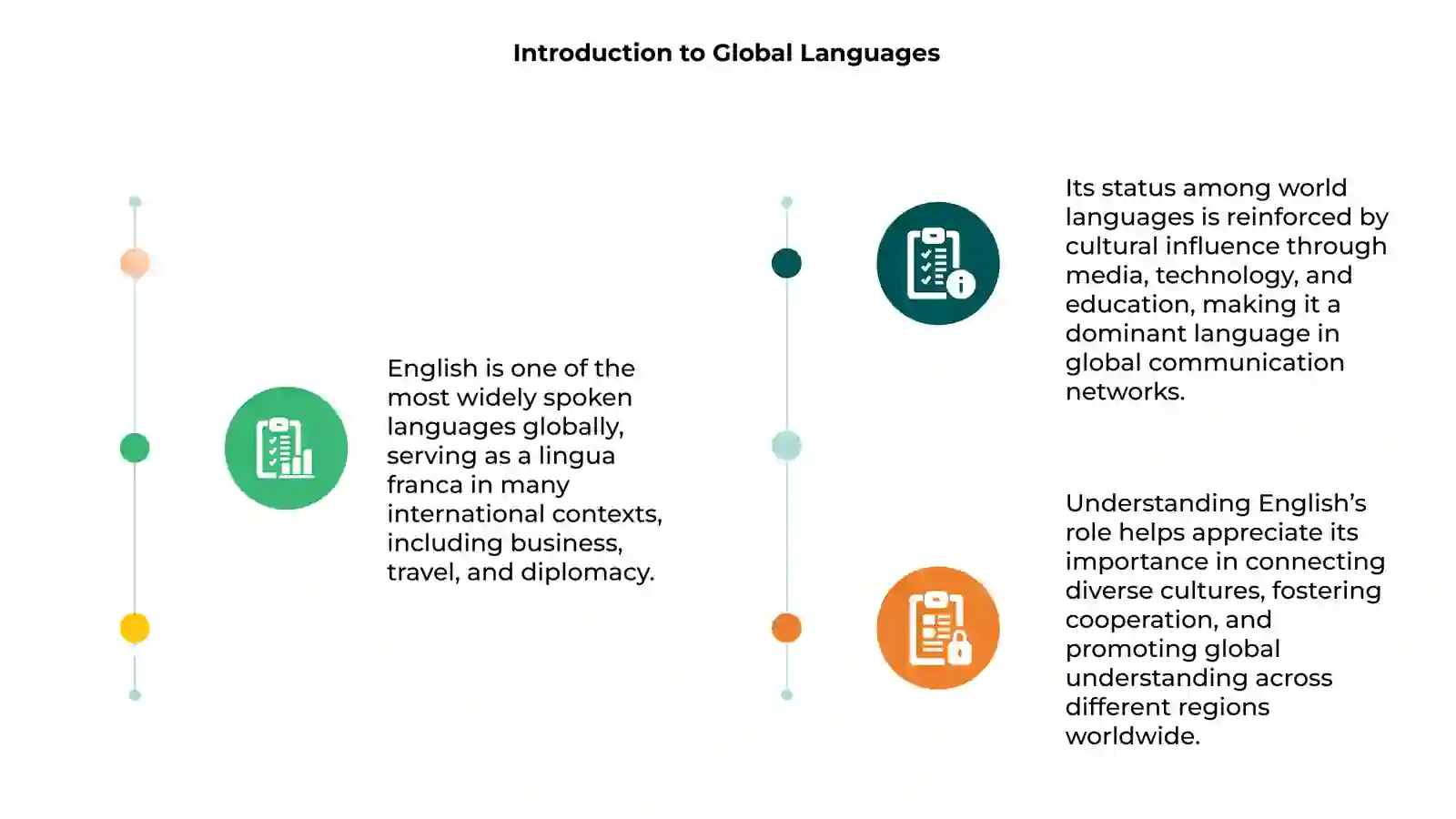 Introduction to Global Languages

English is one of the most widely spoken languages globally, serving as a lingua franca in many international contexts, including business, travel, and diplomacy.

Its status among world languages is reinforced by cultural influence through media, technology, and education, making it a dominant language in global communication networks.

Understanding English's role helps appreciate its importance in connecting diverse cultures, fostering cooperation, and promoting global understanding across different regions worldwide.